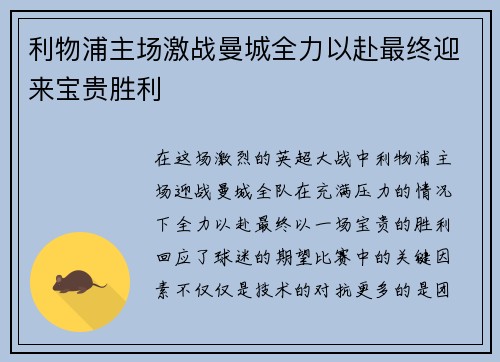 利物浦主场激战曼城全力以赴最终迎来宝贵胜利

在这场激烈的英超大战中利物浦主场迎战曼城全队在充满压力的情况下全力以赴最终以一场宝贵的胜利回应了球迷的期望比赛中的关键因素不仅仅是技术的对抗更多的是团